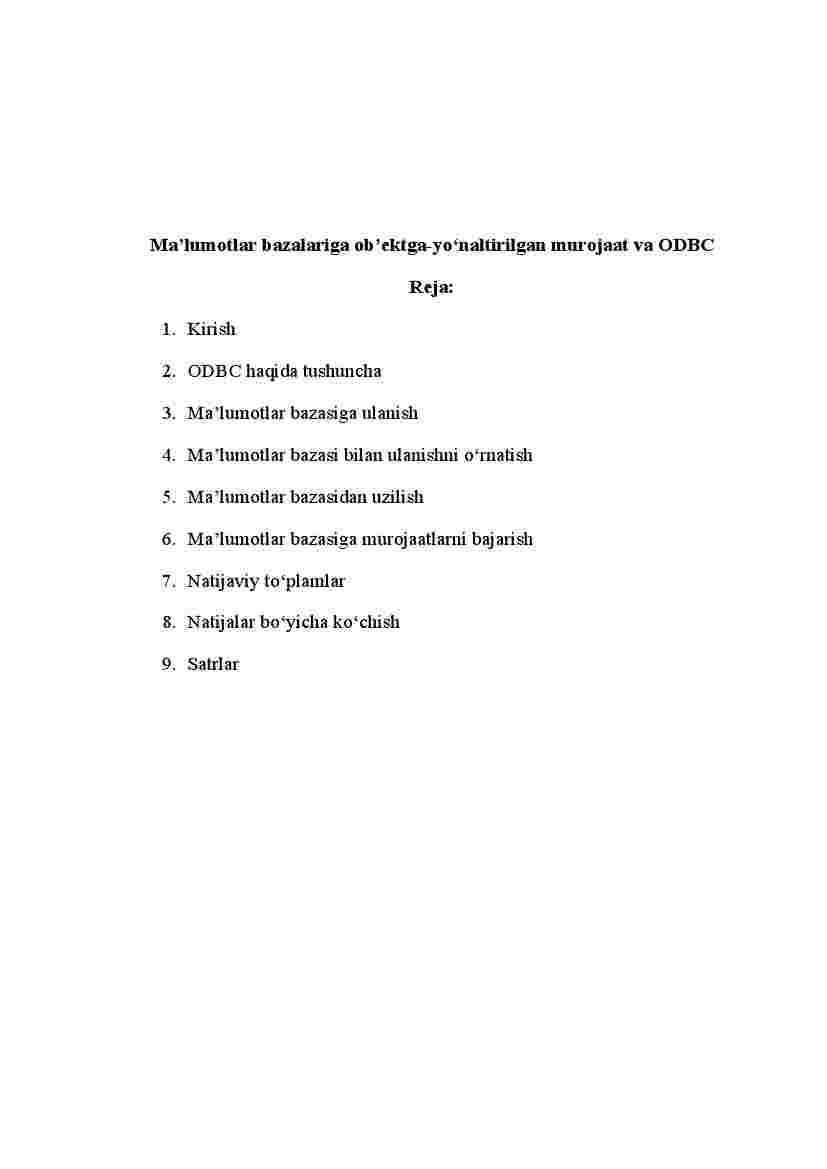 Ma’lumotlar bazalariga ob’ektga-yo‘naltirilgan murojaat va ODBC

Reja:

1. Kirish
2. ODBC haqida tushuncha
3. Ma’lumotlar bazasiga ulanish
4. Ma’lumotlar bazasi bilan ulanishni o‘rnatish
5. Ma’lumotlar bazasidan uzilish
6. Ma’lumotlar bazasiga murojaatlarni bajarish
7. Natijaviy to‘plamlar
8. Natijalar bo‘yicha ko‘chish
9. Satrlar